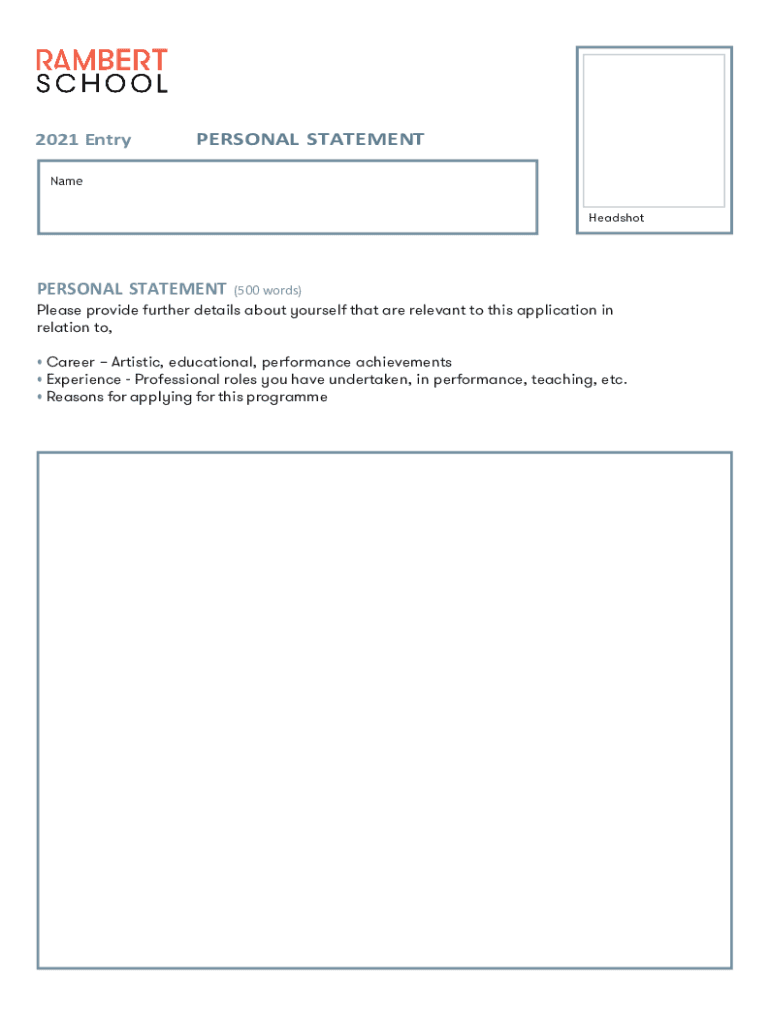 RAMBERT
SCHOOL

2021 Entry PERSONAL STATEMENT

Name

Headshot

PERSONAL STATEMENT (500 words)
Please provide further details about yourself that are relevant to this application in relation to,

• Career – Artistic, educational, performance achievements
• Experience - Professional roles you have undertaken, in performance, teaching, etc.
• Reasons for applying for this programme